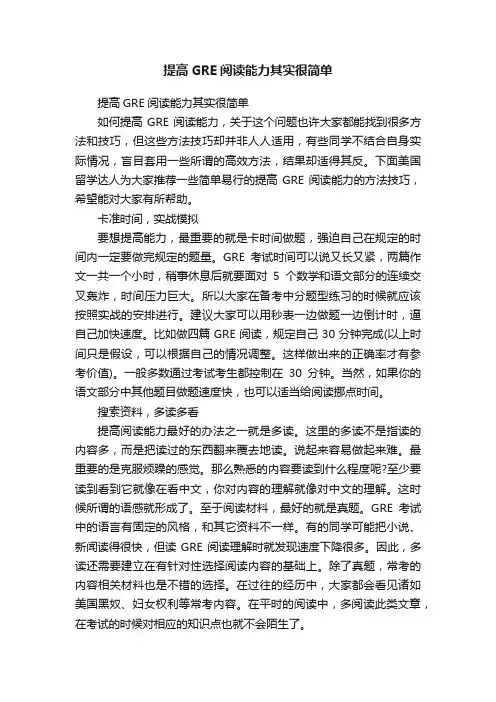 提高 GRE 阅读能力其实很简单

提高 GRE 阅读能力其实很简单

如何提高 GRE 阅读能力，关于这个问题也许大家都能找到很多方法和技巧，但这些方法技巧却并非人人适用，有些同学不结合自身实际情况，盲目套用一些所谓的高效方法，结果却适得其反。下面美国留学达人为大家推荐一些简单易行的提高 GRE 阅读能力的方法技巧，希望能对大家有所帮助。

卡准时间，实战模拟

要想提高能力，最重要的就是卡时间做题，强迫自己在规定的时间内一定要做完规定的题量。GRE 考试时间可以说又长又紧，两篇作文一共一个小时，稍事休息后就要面对 5 个数学和语文部分的连续交叉轰炸，时间压力巨大。所以大家在备考中分题型练习的时候就应该按照实战的安排进行。建议大家可以用秒表一边做题一边倒计时，逼自己加快速度。比如做四篇 GRE 阅读，规定自己 30 分钟完成(以上时间只是假设，可以根据自己的情况调整。这样做出来的正确率才有参考价值)。一般多数通过考试考生都控制在 30 分钟。当然，如果你的语文部分中其他题目做题速度快，也可以适当给阅读挪点时间。

搜索资料，多读多看

提高阅读能力最好的办法之一就是多读。这里的多读不是指读的内容多，而是把读过的东西翻来覆去地读。说起来容易做起来难。最重要的是克服烦躁的感觉。那么熟悉的内容要读到什么程度呢?至少要读到看到它就像在看中文，你对内容的理解就像对中文的理解。这时候所谓的语感就形成了。至于阅读材料，最好的就是真题。GRE 考试中的语言有固定的风格，和其它资料不一样。有的同学可能把小说、新闻读得很快，但读 GRE 阅读理解时就发现速度下降很多。因此，多读还需要建立在有针对性选择阅读内容的基础上。除了真题，常考的内容相关材料也是不错的选择。在过往的经历中，大家都会看见诸如美国黑奴、妇女权利等常考内容。在平时的阅读中，多阅读此类文章，在考试的时候对相应的知识点也就不会陌生了。